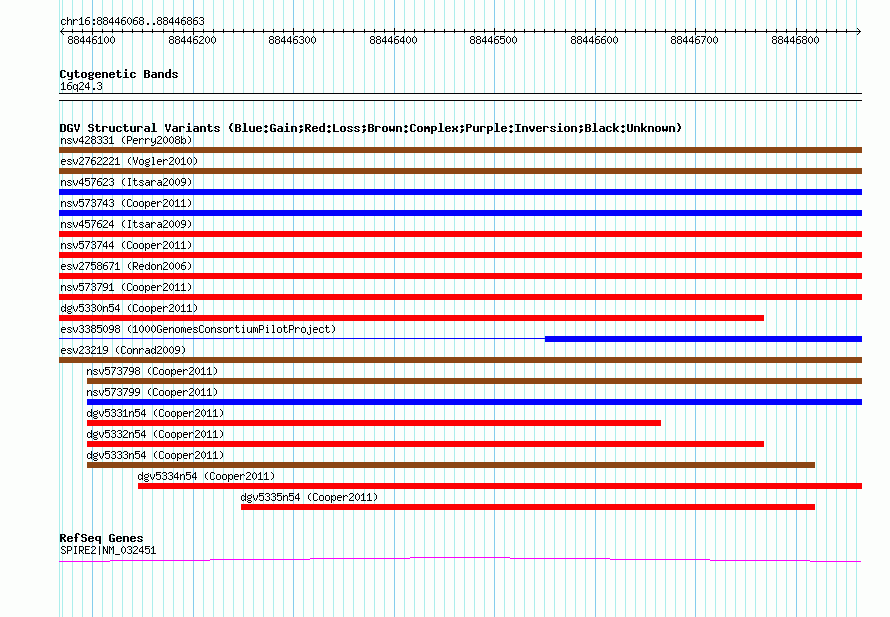 chr16:88446068..88446863

88446100 88446200 88446300 88446400 88446500 88446600 88446700 88446800

Cytogenetic Bands
16q24.3

DGV Structural Variants (Blue:Gain;Red:Loss;Brown:Complex;Purple:Inversion;Black:Unknown)
nsv428331 (Perry2008b)
esv2762221 (Vogler2010)
nsv457623 (Itsara2009)
nsv573743 (Cooper2011)
nsv457624 (Itsara2009)
nsv573744 (Cooper2011)
esv2758671 (Redon2006)
nsv573791 (Cooper2011)
dgv5330n54 (Cooper2011)
esv3385098 (1000GenomesConsortiumPilotProject)
esv23219 (Conrad2009)
nsv573798 (Cooper2011)
nsv573799 (Cooper2011)
dgv5331n54 (Cooper2011)
dgv5332n54 (Cooper2011)
dgv5333n54 (Cooper2011)
dgv5334n54 (Cooper2011)
dgv5335n54 (Cooper2011)

RefSeq Genes
SPIRE2|NM_032451